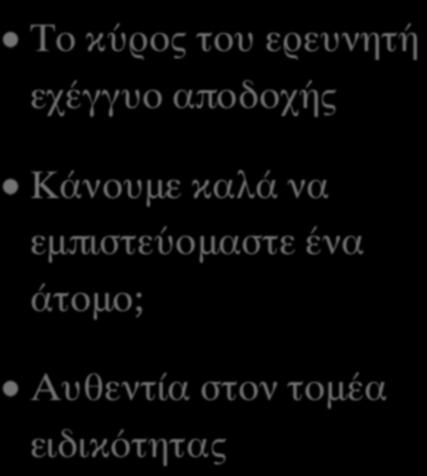 • Το κύρος του ερευνητή εχέγγυο αποδοχής

• Κάνουμε καλά να εμπιστεύομαστε ένα άτομο;

• Αυθεντία στον τομέα ειδικότητας